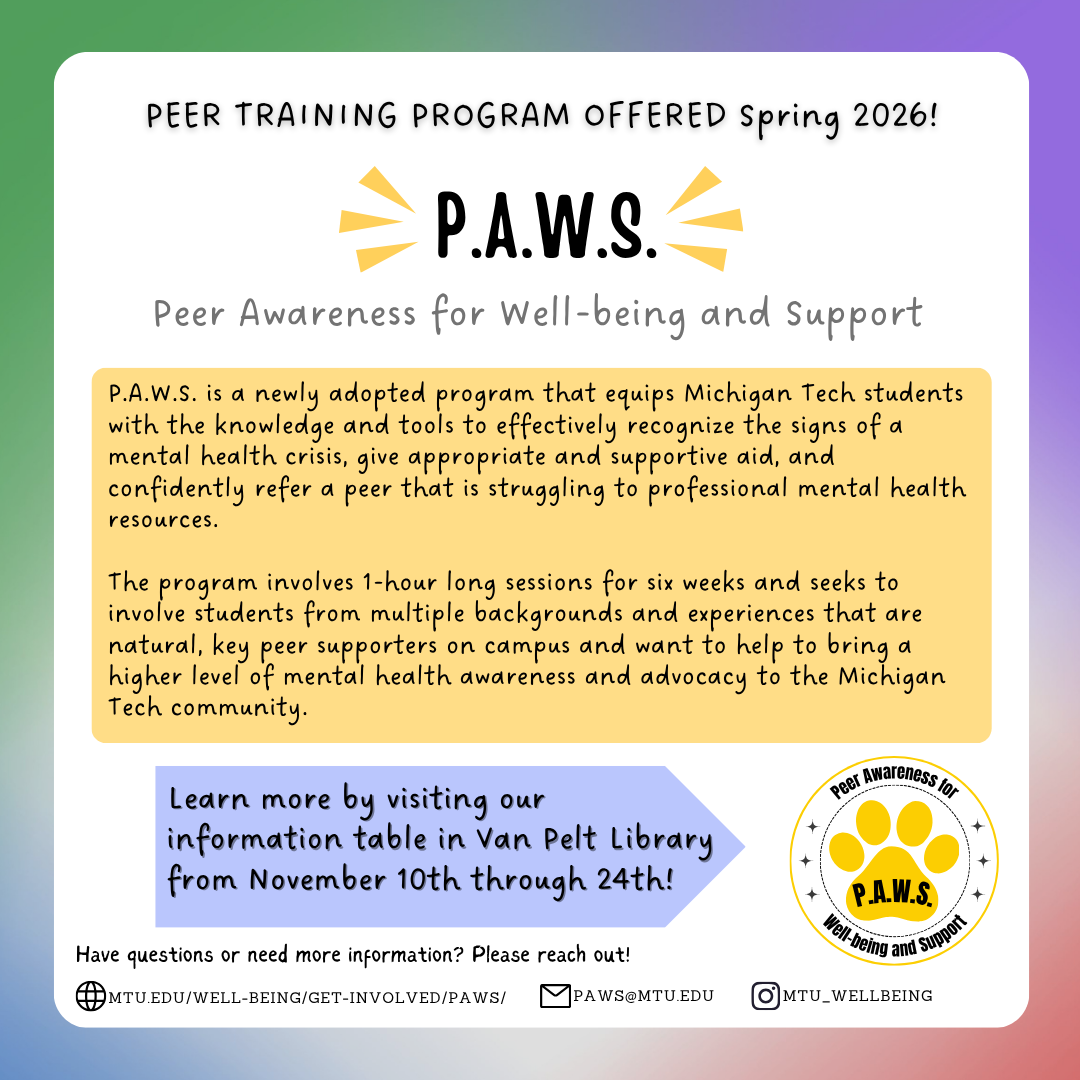 PEER TRAINING PROGRAM OFFERED Spring 2026!

P.A.W.S.

Peer Awareness for Well-being and Support

P.A.W.S. is a newly adopted program that equips Michigan Tech students with the knowledge and tools to effectively recognize the signs of a mental health crisis, give appropriate and supportive aid, and confidently refer a peer that is struggling to professional mental health resources.

The program involves 1-hour long sessions for six weeks and seeks to involve students from multiple backgrounds and experiences that are natural, key peer supporters on campus and want to help to bring a higher level of mental health awareness and advocacy to the Michigan Tech community.

Learn more by visiting our information table in Van Pelt Library from November 10th through 24th!

Peer Awareness for P.A.W.S. Well-being and Support

Have questions or need more information? Please reach out!

MTU.EDU/WELL-BEING/GET-INVOLVED/PAWS/

PAWS@MTU.EDU

MTU_WELLBEING